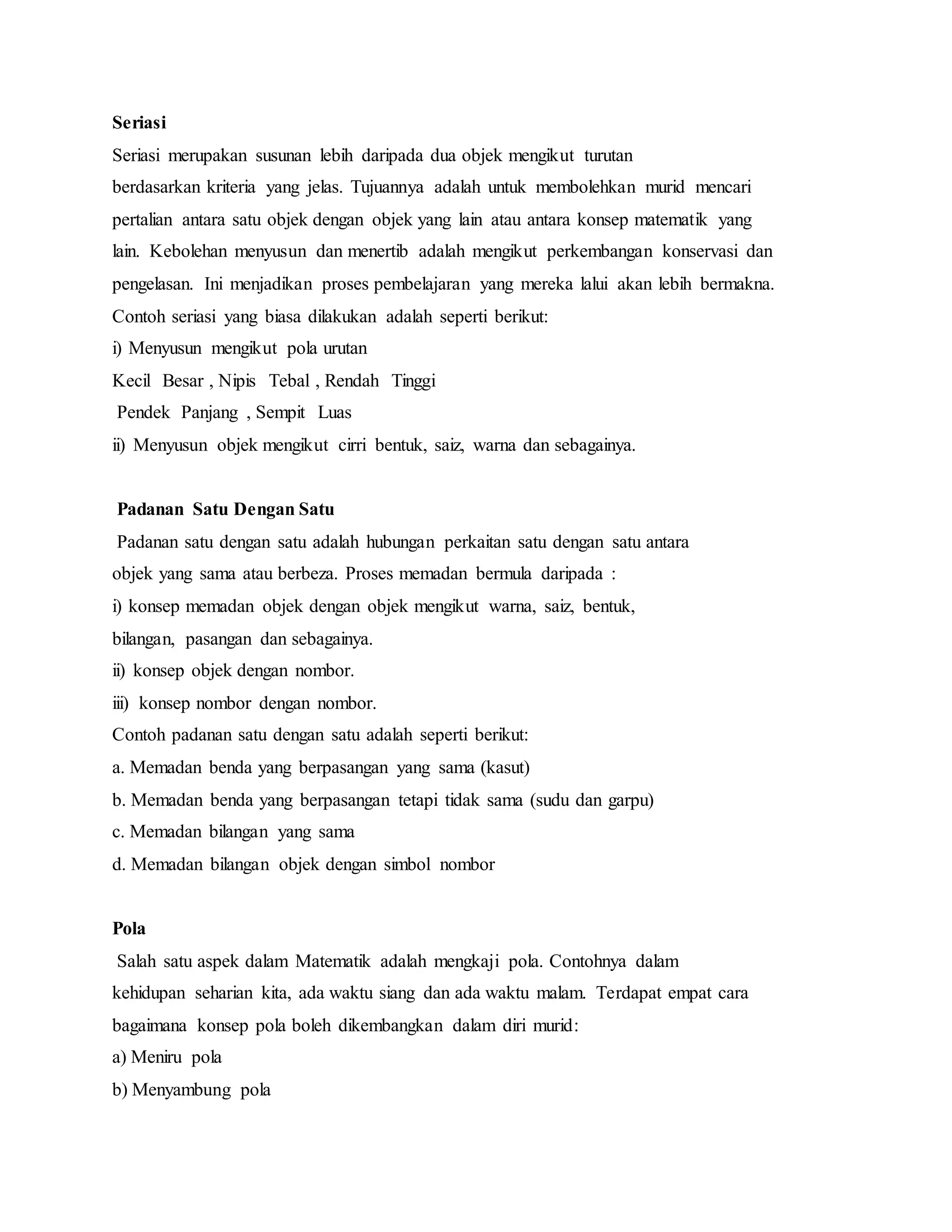 Seriasi

Seriasi merupakan susunan lebih daripada dua objek mengikut turutan berdasarkan kriteria yang jelas. Tujuannya adalah untuk membolehkan murid mencari pertalian antara satu objek dengan objek yang lain atau antara konsep matematik yang lain. Kebolehan menyusun dan menertib adalah mengikut perkembangan konservasi dan pengelasan. Ini menjadikan proses pembelajaran yang mereka lalui akan lebih bermakna.

Contoh seriasi yang biasa dilakukan adalah seperti berikut:

i) Menyusun mengikut pola urutan

Kecil Besar , Nipis Tebal , Rendah Tinggi

Pendek Panjang , Sempit Luas

ii) Menyusun objek mengikut cirri bentuk, saiz, warna dan sebagainya.

Padanan Satu Dengan Satu

Padanan satu dengan satu adalah hubungan perkaitan satu dengan satu antara objek yang sama atau berbeza. Proses memadan bermula daripada :

i) konsep memadan objek dengan objek mengikut warna, saiz, bentuk, bilangan, pasangan dan sebagainya.

ii) konsep objek dengan nombor.

iii) konsep nombor dengan nombor.

Contoh padanan satu dengan satu adalah seperti berikut:

a. Memadan benda yang berpasangan yang sama (kasut)

b. Memadan benda yang berpasangan tetapi tidak sama (sudu dan garpu)

c. Memadan bilangan yang sama

d. Memadan bilangan objek dengan simbol nombor

Pola

Salah satu aspek dalam Matematik adalah mengkaji pola. Contohnya dalam kehidupan seharian kita, ada waktu siang dan ada waktu malam. Terdapat empat cara bagaimana konsep pola boleh dikembangkan dalam diri murid:

a) Meniru pola

b) Menyambung pola